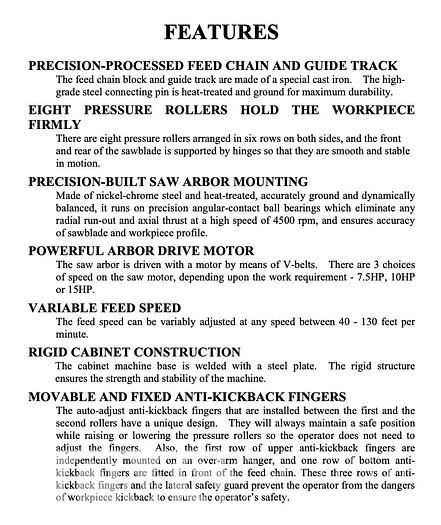 FEATURES

PRECISION-PROCESSED FEED CHAIN AND GUIDE TRACK

The feed chain block and guide track are made of a special cast iron. The high-grade steel connecting pin is heat-treated and ground for maximum durability.

EIGHT PRESSURE ROLLERS HOLD THE WORKPIECE FIRMLY

There are eight pressure rollers arranged in six rows on both sides, and the front and rear of the sawblade is supported by hinges so that they are smooth and stable in motion.

PRECISION-BUILT SAW ARBOR MOUNTING

Made of nickel-chrome steel and heat-treated, accurately ground and dynamically balanced, it runs on precision angular-contact ball bearings which eliminate any radial run-out and axial thrust at a high speed of 4500 rpm, and ensures accuracy of sawblade and workpiece profile.

POWERFUL ARBOR DRIVE MOTOR

The saw arbor is driven with a motor by means of V-belts. There are 3 choices of speed on the saw motor, depending upon the work requirement - 7.5HP, 10HP or 15HP.

VARIABLE FEED SPEED

The feed speed can be variably adjusted at any speed between 40 - 130 feet per minute.

RIGID CABINET CONSTRUCTION

The cabinet machine base is welded with a steel plate. The rigid structure ensures the strength and stability of the machine.

MOVABLE AND FIXED ANTI-KICKBACK FINGERS

The auto-adjust anti-kickback fingers that are installed between the first and the second rollers have a unique design. They will always maintain a safe position while raising or lowering the pressure rollers so the operator does not need to adjust the fingers. Also, the first row of upper anti-kickback fingers are independently mounted on an over-arm hanger, and one row of bottom anti-kickback fingers are fitted in front of the feed chain. These three rows of anti-kickback fingers and the lateral safety guard prevent the operator from the dangers of workpiece kickback to ensure the operator's safety.